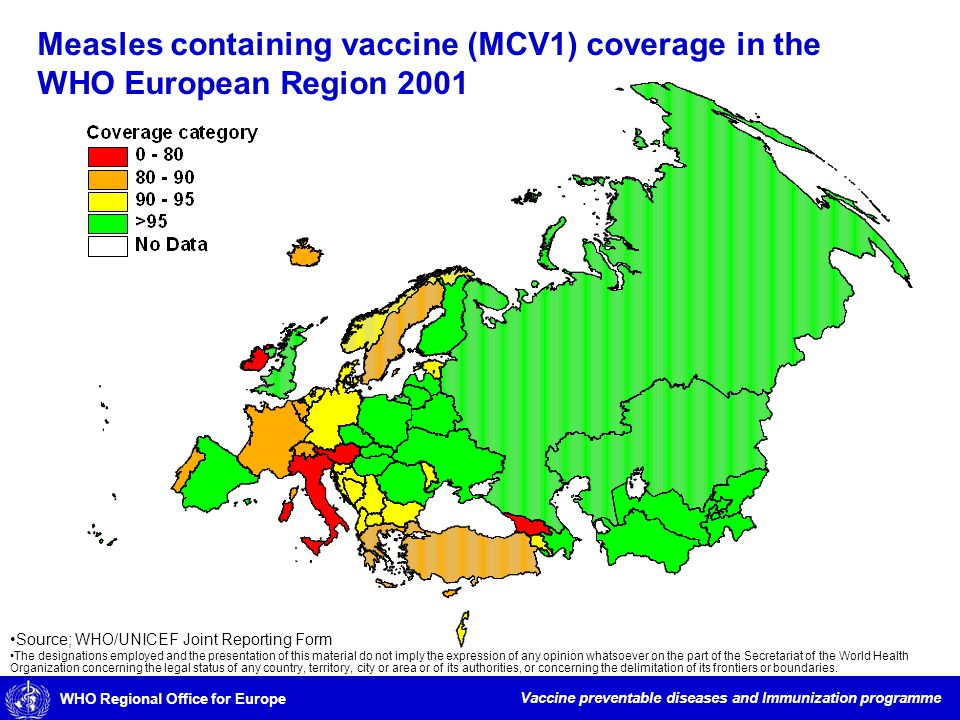 Measles containing vaccine (MCV1) coverage in the WHO European Region 2001

Coverage category
0 - 80
80 - 90
90 - 95
>95
No Data

•Source; WHO/UNICEF Joint Reporting Form
•The designations employed and the presentation of this material do not imply the expression of any opinion whatsoever on the part of the Secretariat of the World Health Organization concerning the legal status of any country, territory, city or area or of its authorities, or concerning the delimitation of its frontiers or boundaries.

WHO Regional Office for Europe
Vaccine preventable diseases and Immunization programme